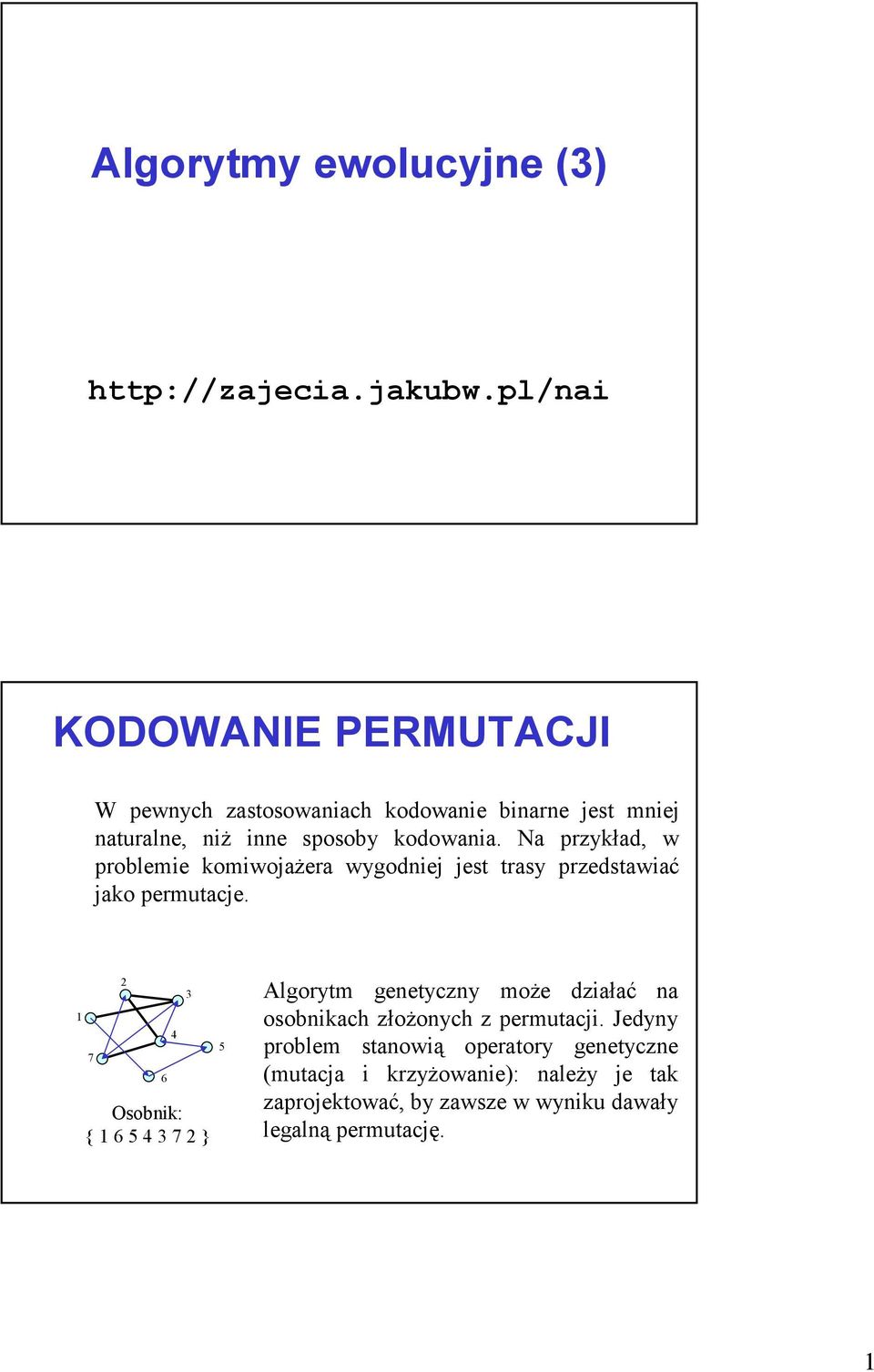 Algorytmy ewolucyjne (3)

http://zajecia.jakubw.pl/nai

KODOWANIE PERMUTACJI

W pewnych zastosowaniach kodowanie binarne jest mniej naturalne, niż inne sposoby kodowania. Na przykład, w problemie komiwojażera wygodniej jest trasy przedstawiać jako permutacje.

2
3
1
4
5
7
6

Osobnik:
{ 1 6 5 4 3 7 2 }

Algorytm genetyczny może działać na osobnikach złożonych z permutacji. Jedyny problem stanowią operatory genetyczne (mutacja i krzyżowanie): należy je tak zaprojektować, by zawsze w wyniku dawały legalną permutację.

1